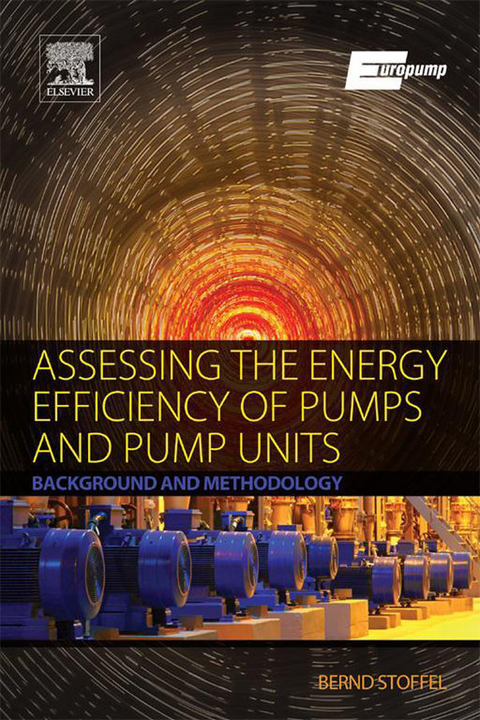 ELSEVIER

Europump

ASSESSING THE ENERGY EFFICIENCY OF PUMPS AND PUMP UNITS

BACKGROUND AND METHODOLOGY

BERND STOFFEL